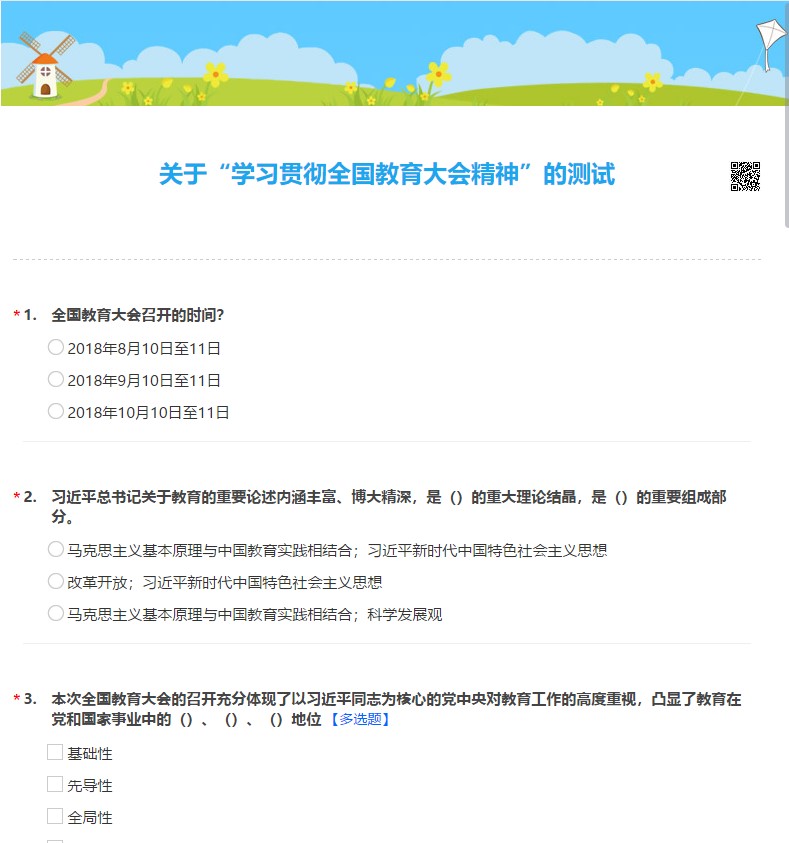 关于“学习贯彻全国教育大会精神”的测试

* 1. 全国教育大会召开的时间?

2018年8月10日至11日

2018年9月10日至11日

2018年10月10日至11日

* 2. 习近平总书记关于教育的重要论述内涵丰富、博大精深，是（）的重大理论结晶，是（）的重要组成部分。

马克思主义基本原理与中国教育实践相结合；习近平新时代中国特色社会主义思想

改革开放；习近平新时代中国特色社会主义思想

马克思主义基本原理与中国教育实践相结合；科学发展观

* 3. 本次全国教育大会的召开充分体现了以习近平同志为核心的党中央对教育工作的高度重视，凸显了教育在党和国家事业中的（）、（）、（）地位 【多选题】

基础性

先导性

全局性